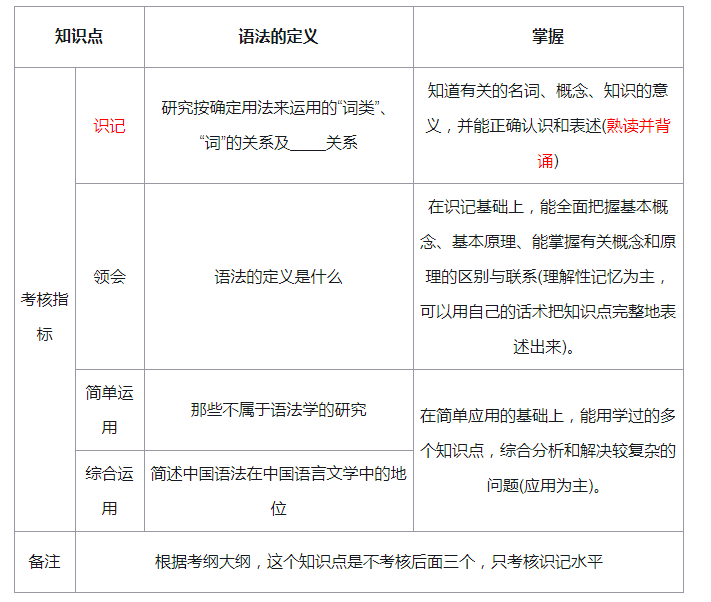 | 知识点 |  | 语法的定义 | 掌握 |
|---|---|---|---|
| 考核指标 | 识记 | 研究按确定用法来运用的“词类”、“词”的关系及____关系 | 知道有关的名词、概念、知识的意义，并能正确认识和表述(熟读并背诵) |
|  | 领会 | 语法的定义是什么 | 在识记基础上，能全面把握基本概念、基本原理、能掌握有关概念和原理的区别与联系(理解性记忆为主，可以用自己的话术把知识点完整地表述出来)。 |
|  | 简单运用 | 那些不属于语法学的研究 | 在简单应用的基础上，能用学过的多个知识点，综合分析和解决较复杂的问题(应用为主)。 |
|  | 综合运用 | 简述中国语法在中国语言文学中的地位 |  |
| 备注 | 根据考纲大纲，这个知识点是不考核后面三个，只考核识记水平 |  |  |